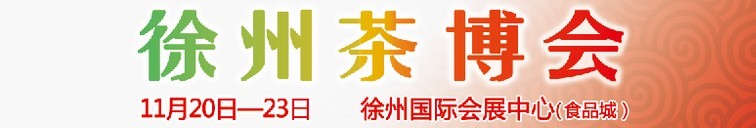 徐州茶博会

11月20日—23日 徐州国际会展中心(食品城)